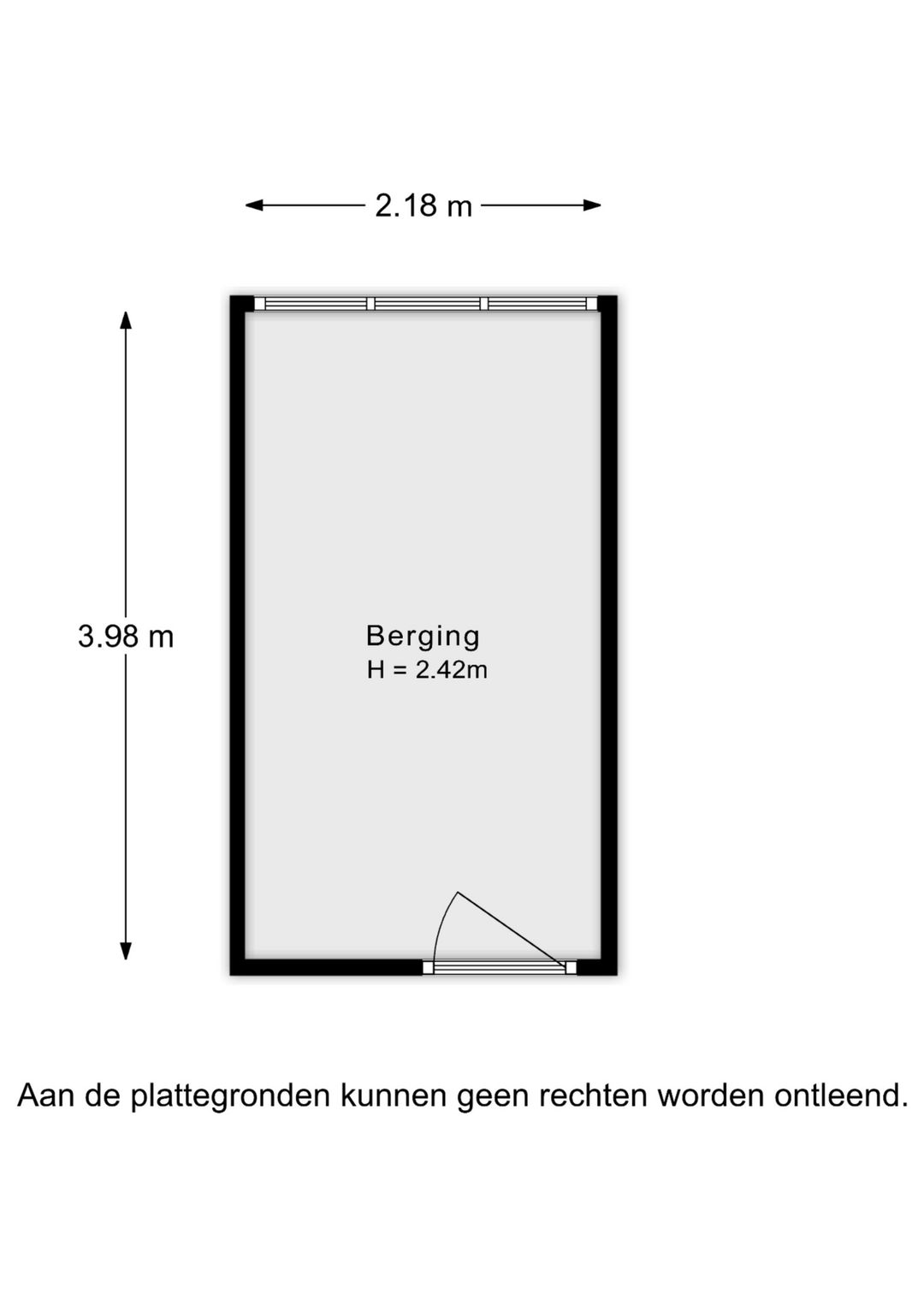 2.18 m

3.98 m

Berging
H = 2.42m

Aan de plattegronden kunnen geen rechten worden ontleend.